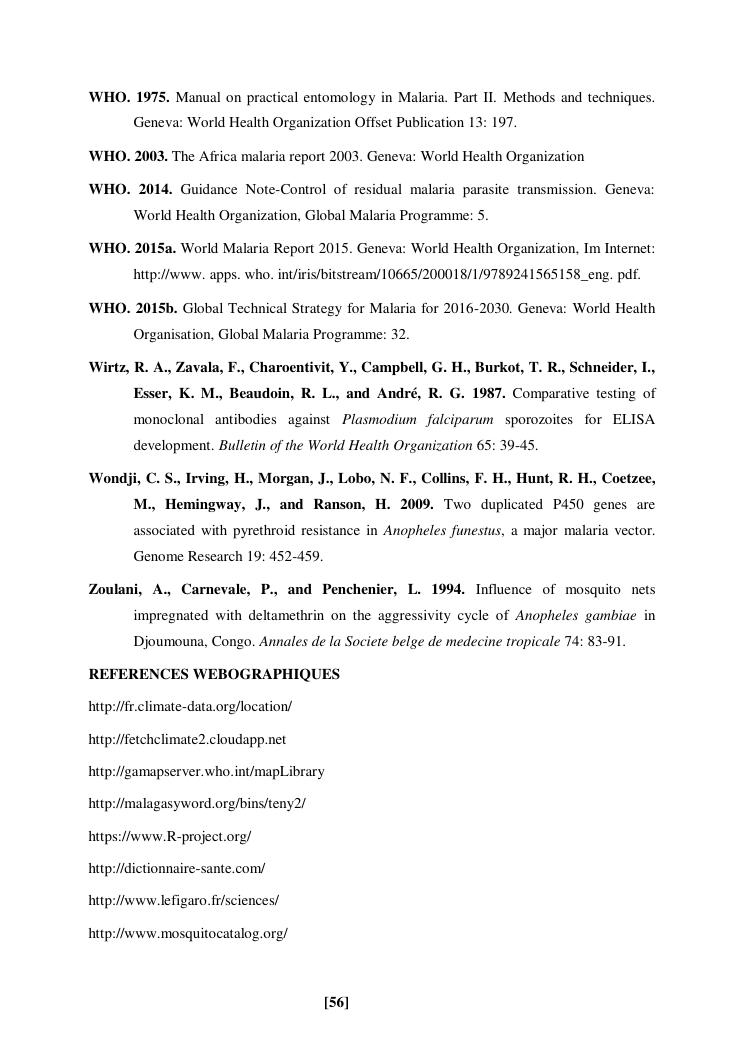 WHO. 1975. Manual on practical entomology in Malaria. Part II. Methods and techniques. Geneva: World Health Organization Offset Publication 13: 197.

WHO. 2003. The Africa malaria report 2003. Geneva: World Health Organization

WHO. 2014. Guidance Note-Control of residual malaria parasite transmission. Geneva: World Health Organization, Global Malaria Programme: 5.

WHO. 2015a. World Malaria Report 2015. Geneva: World Health Organization, Im Internet: http://www. apps. who. int/iris/bitstream/10665/200018/1/9789241565158_eng. pdf.

WHO. 2015b. Global Technical Strategy for Malaria for 2016-2030. Geneva: World Health Organisation, Global Malaria Programme: 32.

Wirtz, R. A., Zavala, F., Charoentivit, Y., Campbell, G. H., Burkot, T. R., Schneider, I., Esser, K. M., Beaudoin, R. L., and André, R. G. 1987. Comparative testing of monoclonal antibodies against Plasmodium falciparum sporozoites for ELISA development. Bulletin of the World Health Organization 65: 39-45.

Wondji, C. S., Irving, H., Morgan, J., Lobo, N. F., Collins, F. H., Hunt, R. H., Coetzee, M., Hemingway, J., and Ranson, H. 2009. Two duplicated P450 genes are associated with pyrethroid resistance in Anopheles funestus, a major malaria vector. Genome Research 19: 452-459.

Zoulani, A., Carnevale, P., and Penchenier, L. 1994. Influence of mosquito nets impregnated with deltamethrin on the aggressivity cycle of Anopheles gambiae in Djoumouna, Congo. Annales de la Societe belge de medecine tropicale 74: 83-91.

REFERENCES WEBOGRAPHIQUES

http://fr.climate-data.org/location/

http://fetchclimate2.cloudapp.net

http://gamapserver.who.int/mapLibrary

http://malagasyword.org/bins/teny2/

https://www.R-project.org/

http://dictionnaire-sante.com/

http://www.lefigaro.fr/sciences/

http://www.mosquitocatalog.org/

[56]